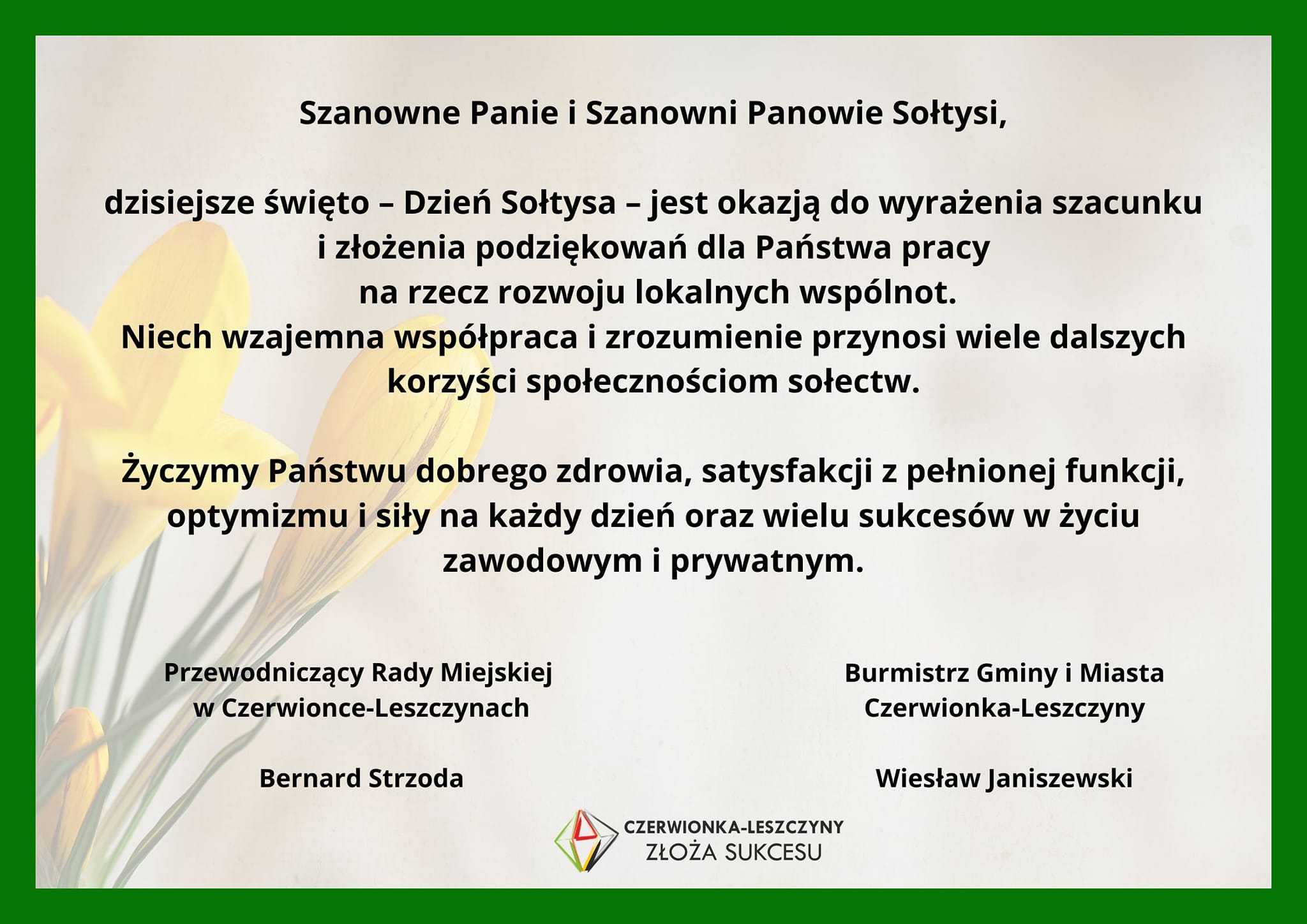 Szanowne Panie i Szanowni Panowie Sołtysi,

dzisiejsze święto – Dzień Sołtysa – jest okazją do wyrażenia szacunku i złożenia podziękowań dla Państwa pracy na rzecz rozwoju lokalnych wspólnot. Niech wzajemna współpraca i zrozumienie przynosi wiele dalszych korzyści społecznościom sołectw.

Życzymy Państwu dobrego zdrowia, satysfakcji z pełnionej funkcji, optymizmu i siły na każdy dzień oraz wielu sukcesów w życiu zawodowym i prywatnym.

Przewodniczący Rady Miejskiej w Czerwionce-Leszczynach

Bernard Strzoda

Burmistrz Gminy i Miasta Czerwionka-Leszczyny

Wiesław Janiszewski

CZERWIONKA-LESZCZYNY
ZŁOŻA SUKCESU